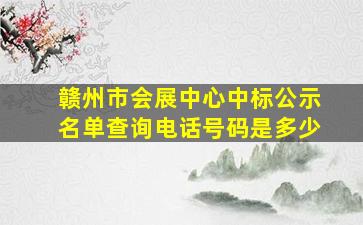 赣州市会展中心中标公示名单查询电话号码是多少